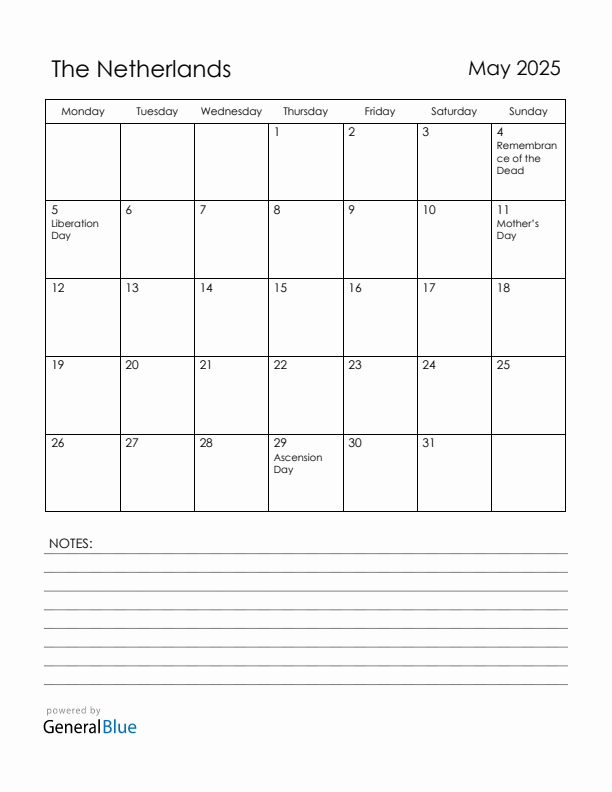 The Netherlands

May 2025

| Monday | Tuesday | Wednesday | Thursday | Friday | Saturday | Sunday |
|---|---|---|---|---|---|---|
| | | | 1 | 2 | 3 | 4 Remembrance of the Dead |
| 5 Liberation Day | 6 | 7 | 8 | 9 | 10 | 11 Mother's Day |
| 12 | 13 | 14 | 15 | 16 | 17 | 18 |
| 19 | 20 | 21 | 22 | 23 | 24 | 25 |
| 26 | 27 | 28 | 29 Ascension Day | 30 | 31 | |

NOTES:

powered by
GeneralBlue